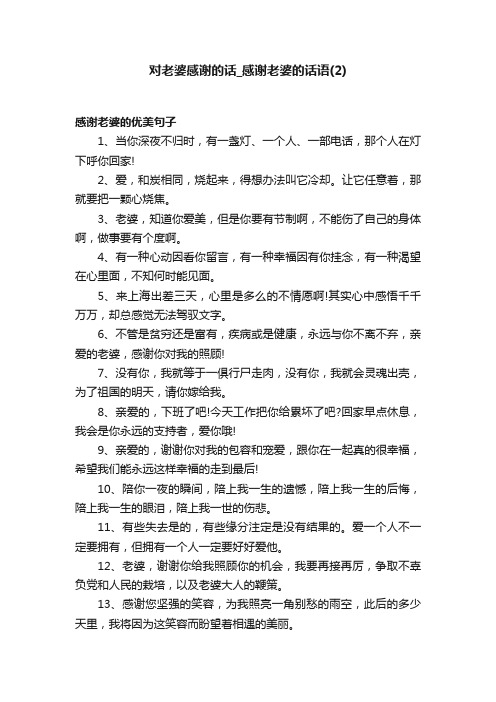 对老婆感谢的话_感谢老婆的话语(2)

感谢老婆的优美句子

1、当你深夜不归时，有一盏灯、一个人、一部电话，那个人在灯下呼你回家!

2、爱，和炭相同，烧起来，得想办法叫它冷却。让它任意着，那就要把一颗心烧焦。

3、老婆，知道你爱美，但是你要有节制啊，不能伤了自己的身体啊，做事要有个度啊。

4、有一种心动因看你留言，有一种幸福因有你挂念，有一种渴望在心里面，不知何时能见面。

5、来上海出差三天，心里是多么的不情愿啊!其实心中感悟千千万万，却总感觉无法驾驭文字。

6、不管是贫穷还是富有，疾病或是健康，永远与你不离不弃，亲爱的老婆，感谢你对我的照顾!

7、没有你，我就等于一俱行尸走肉，没有你，我就会灵魂出壳，为了祖国的明天，请你嫁给我。

8、亲爱的，下班了吧!今天工作把你给累坏了吧?回家早点休息，我会是你永远的支持者，爱你哦!

9、亲爱的，谢谢你对我的包容和宠爱，跟你在一起真的很幸福，希望我们能永远这样幸福的走到最后!

10、陪你一夜的瞬间，陪上我一生的遗憾，陪上我一生的后悔，陪上我一生的眼泪，陪上我一世的伤悲。

11、有些失去是的，有些缘分注定是没有结果的。爱一个人不一定要拥有，但拥有一个人一定要好好爱他。

12、老婆，谢谢你给我照顾你的机会，我要再接再厉，争取不辜负党和人民的栽培，以及老婆大人的鞭策。

13、感谢您坚强的笑容，为我照亮一角别愁的雨空，此后的多少天里，我将因为这笑容而盼望着相遇的美丽。